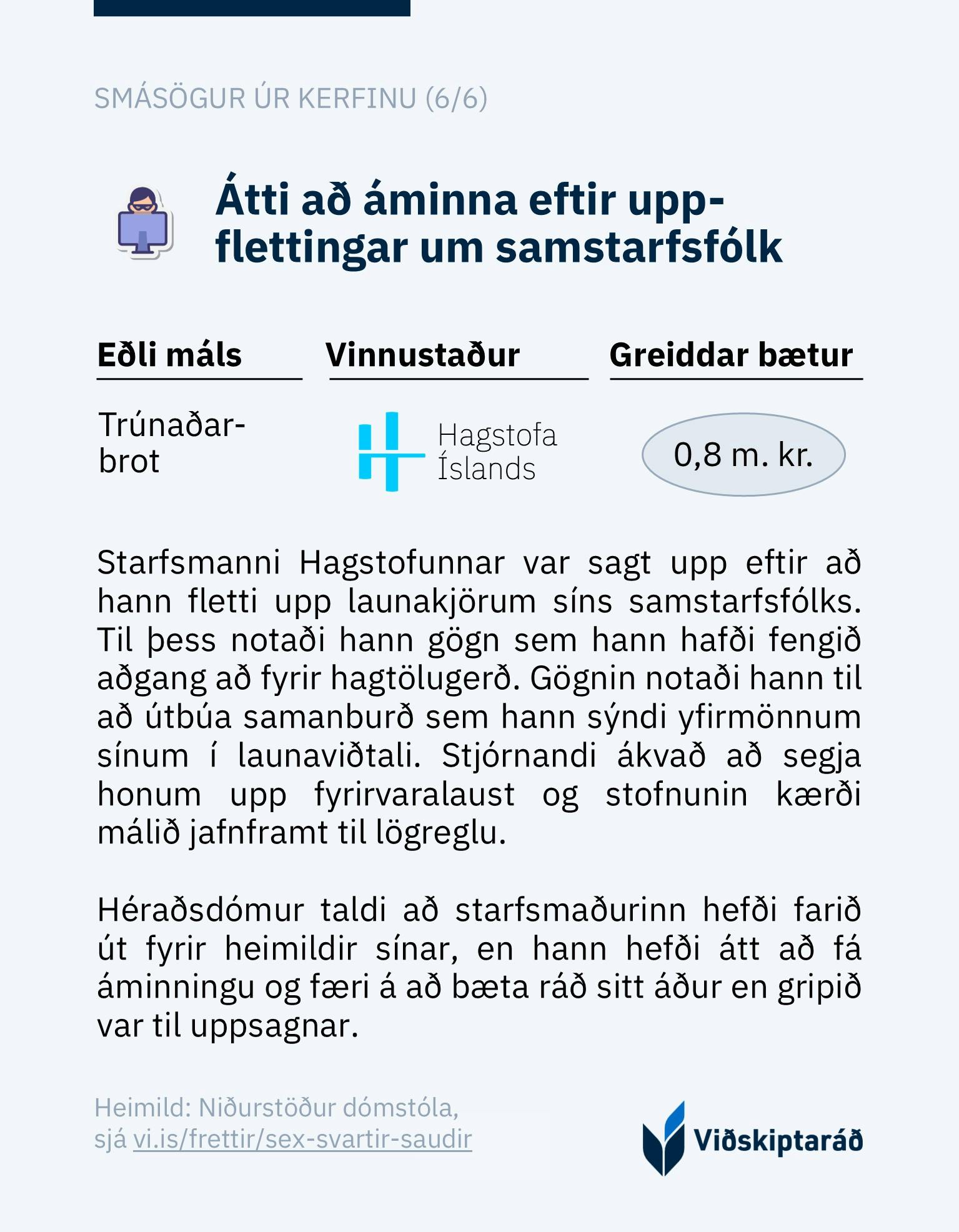 SMÁSÖGUR ÚR KERFINU (6/6)

Átti að áminna eftir uppflettingar um samstarfsfólk

| Eðli máls | Vinnustaður | Greiddar bætur |
|---|---|---|
| Trúnaðarbrot | Hagstofa Íslands | 0,8 m. kr. |

Starfsmanni Hagstofunnar var sagt upp eftir að hann fletti upp launakjörum síns samstarfsfólks. Til þess notaði hann gögn sem hann hafði fengið aðgang að fyrir hagtölugerð. Gögnin notaði hann til að útbúa samanburð sem hann sýndi yfirmönnum sínum í launaviðtali. Stjórnandi ákvað að segja honum upp fyrirvaralaust og stofnunin kærði málið jafnframt til lögreglu.

Héraðsdómur taldi að starfsmaðurinn hefði farið út fyrir heimildir sínar, en hann hefði átt að fá áminningu og færi á að bæta ráð sitt áður en gripið var til uppsagnar.

Heimild: Niðurstöður dómstóla,
sjá vi.is/frettir/sex-svartir-saudir

Viðskiptaráð